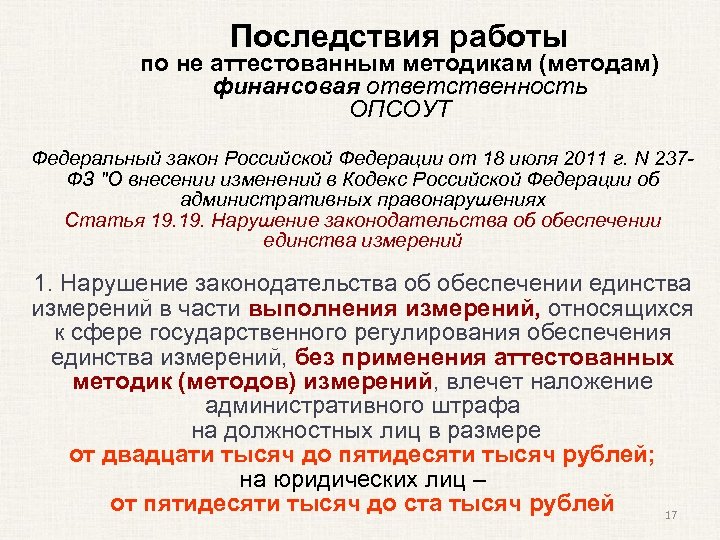 Последствия работы
по не аттестованным методикам (методам)
финансовая ответственность
ОПСОУТ

Федеральный закон Российской Федерации от 18 июля 2011 г. N 237-ФЗ "О внесении изменений в Кодекс Российской Федерации об административных правонарушениях
Статья 19.19. Нарушение законодательства об обеспечении единства измерений

1. Нарушение законодательства об обеспечении единства измерений в части выполнения измерений, относящихся к сфере государственного регулирования обеспечения единства измерений, без применения аттестованных методик (методов) измерений, влечет наложение административного штрафа
на должностных лиц в размере
от двадцати тысяч до пятидесяти тысяч рублей;
на юридических лиц –
от пятидесяти тысяч до ста тысяч рублей

17